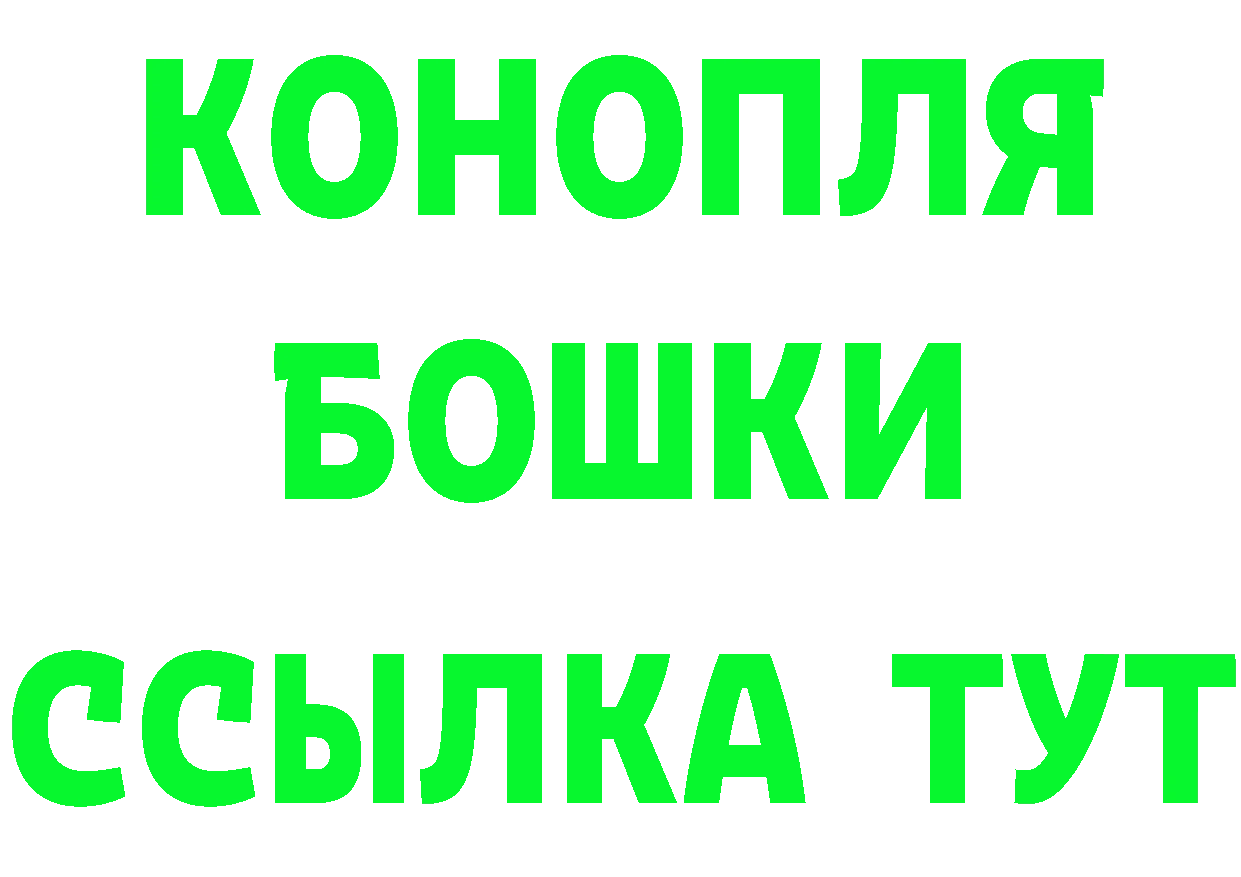 КОНОПЛЯ
БОШКИ
ССЫЛКА ТУТ